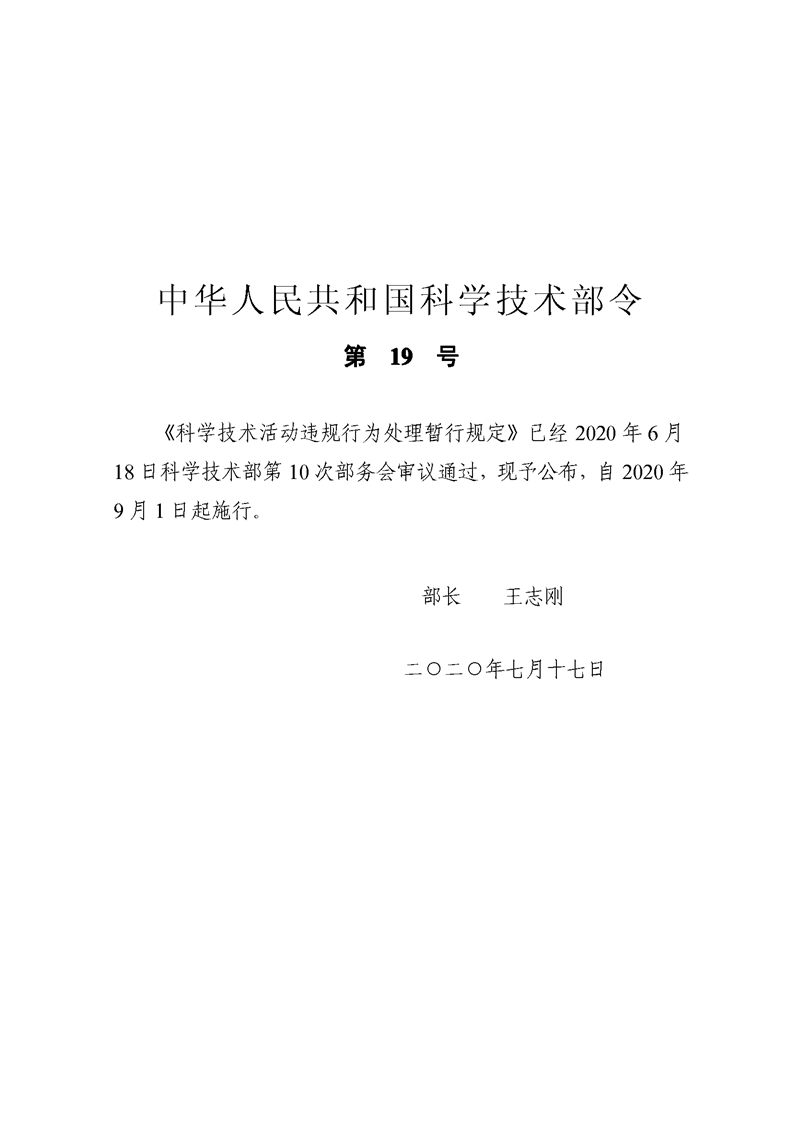 中华人民共和国科学技术部令

第19号

《科学技术活动违规行为处理暂行规定》已经2020年6月18日科学技术部第10次部务会审议通过，现予公布，自2020年9月1日起施行。

部长 王志刚

二〇二〇年七月十七日